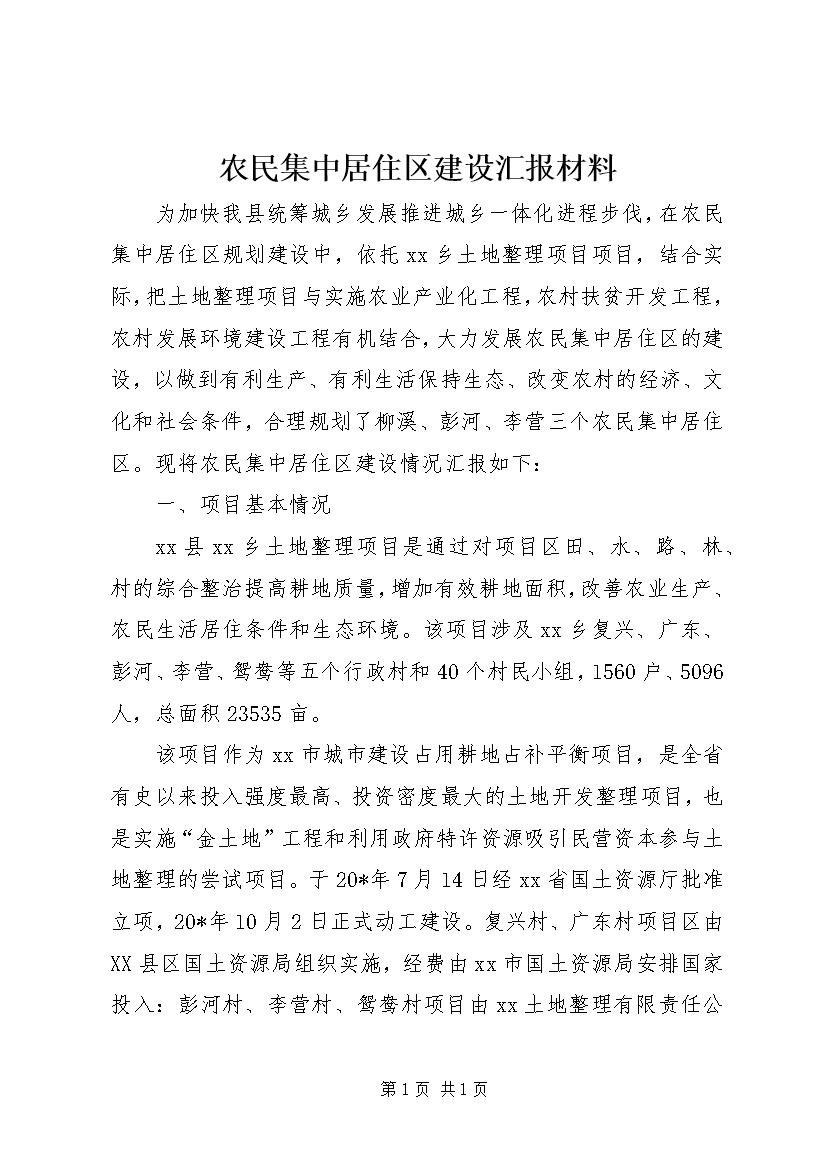 农民集中居住区建设汇报材料

为加快我县统筹城乡发展推进城乡一体化进程步伐，在农民集中居住区规划建设中，依托xx乡土地整理项目项目，结合实际，把土地整理项目与实施农业产业化工程，农村扶贫开发工程，农村发展环境建设工程有机结合，大力发展农民集中居住区的建设，以做到有利生产、有利生活保持生态、改变农村的经济、文化和社会条件，合理规划了柳溪、彭河、李营三个农民集中居住区。现将农民集中居住区建设情况汇报如下：

一、项目基本情况

xx县xx乡土地整理项目是通过对项目区田、水、路、林、村的综合整治提高耕地质量，增加有效耕地面积，改善农业生产、农民生活居住条件和生态环境。该项目涉及xx乡复兴、广东、彭河、李营、鸳鸯等五个行政村和40个村民小组，1560户、5096人，总面积23535亩。

该项目作为xx市城市建设占用耕地占补平衡项目，是全省有史以来投入强度最高、投资密度最大的土地开发整理项目，也是实施“金土地”工程和利用政府特许资源吸引民营资本参与土地整理的尝试项目。于20*年7月14日经xx省国土资源厅批准立项，20*年10月2日正式动工建设。复兴村、广东村项目区由XX县区国土资源局组织实施，经费由xx市国土资源局安排国家投入：彭河村、李营村、鸳鸯村项目由xx土地整理有限责任公

第1页 共1页